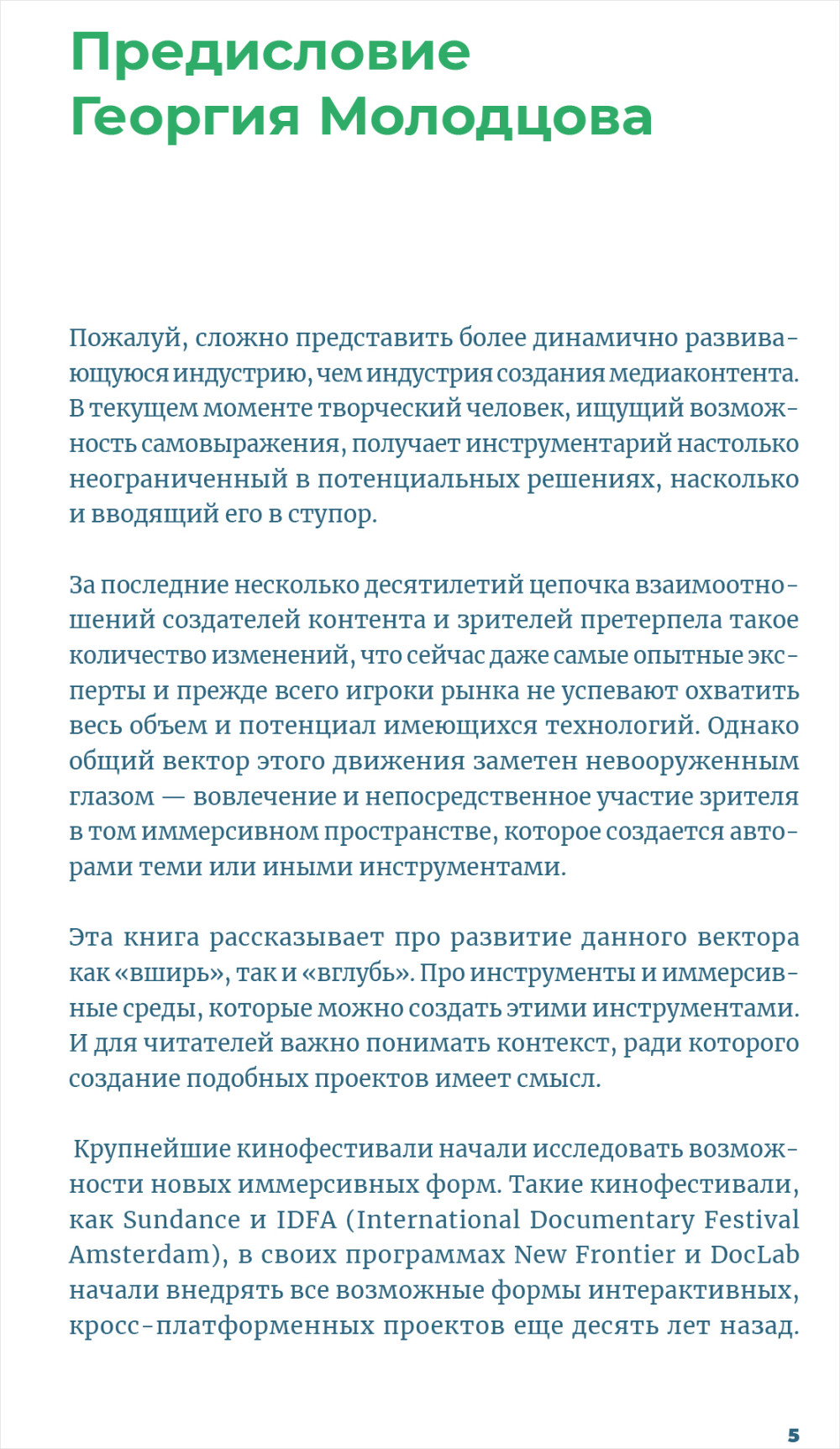 Предисловие Георгия Молодцова

Пожалуй, сложно представить более динамично развивающуюся индустрию, чем индустрия создания медиаконтента. В текущем моменте творческий человек, ищущий возможность самовыражения, получает инструментарий настолько неограниченный в потенциальных решениях, насколько и вводящий его в ступор.

За последние несколько десятилетий цепочка взаимоотношений создателей контента и зрителей претерпела такое количество изменений, что сейчас даже самые опытные эксперты и прежде всего игроки рынка не успевают охватить весь объем и потенциал имеющихся технологий. Однако общий вектор этого движения заметен невооруженным глазом — вовлечение и непосредственное участие зрителя в том иммерсивном пространстве, которое создается авторами теми или иными инструментами.

Эта книга рассказывает про развитие данного вектора как «вширь», так и «вглубь». Про инструменты и иммерсивные среды, которые можно создать этими инструментами. И для читателей важно понимать контекст, ради которого создание подобных проектов имеет смысл.

Крупнейшие кинофестивали начали исследовать возможности новых иммерсивных форм. Такие кинофестивали, как Sundance и IDFA (International Documentary Festival Amsterdam), в своих программах New Frontier и DocLab начали внедрять все возможные формы интерактивных, кросс-платформенных проектов еще десять лет назад.

5